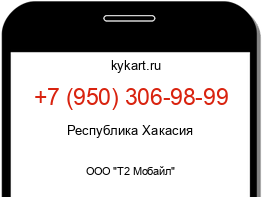 kykart.ru

+7 (950) 306-98-99

Республика Хакасия

ООО "Т2 Мобайл"